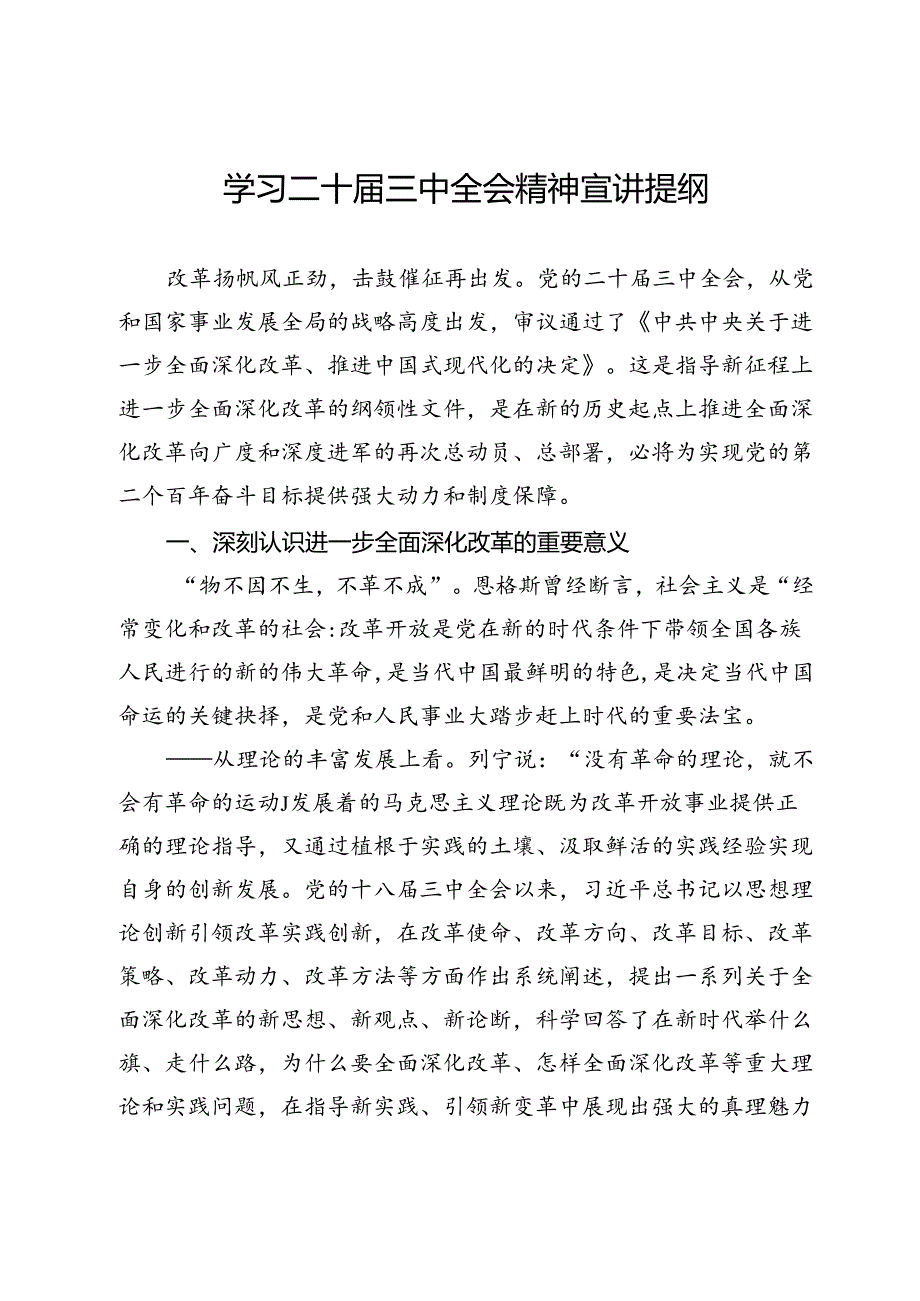 学习二十届三中全会精神宣讲提纲

改革扬帆风正劲，击鼓催征再出发。党的二十届三中全会，从党和国家事业发展全局的战略高度出发，审议通过了《中共中央关于进一步全面深化改革、推进中国式现代化的决定》。这是指导新征程上进一步全面深化改革的纲领性文件，是在新的历史起点上推进全面深化改革向广度和深度进军的再次总动员、总部署，必将为实现党的第二个百年奋斗目标提供强大动力和制度保障。

一、深刻认识进一步全面深化改革的重要意义

“物不因不生，不革不成”。恩格斯曾经断言，社会主义是“经常变化和改革的社会:改革开放是党在新的时代条件下带领全国各族人民进行的新的伟大革命，是当代中国最鲜明的特色，是决定当代中国命运的关键抉择，是党和人民事业大踏步赶上时代的重要法宝。

——从理论的丰富发展上看。列宁说：“没有革命的理论，就不会有革命的运动J发展着的马克思主义理论既为改革开放事业提供正确的理论指导，又通过植根于实践的土壤、汲取鲜活的实践经验实现自身的创新发展。党的十八届三中全会以来，习近平总书记以思想理论创新引领改革实践创新，在改革使命、改革方向、改革目标、改革策略、改革动力、改革方法等方面作出系统阐述，提出一系列关于全面深化改革的新思想、新观点、新论断，科学回答了在新时代举什么旗、走什么路，为什么要全面深化改革、怎样全面深化改革等重大理论和实践问题，在指导新实践、引领新变革中展现出强大的真理魅力